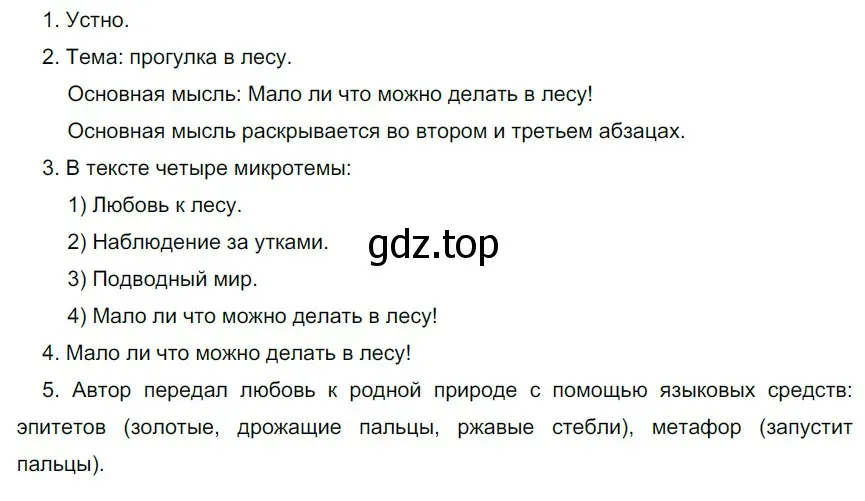 1. Устно.

2. Тема: прогулка в лесу.

Основная мысль: Мало ли что можно делать в лесу!

Основная мысль раскрывается во втором и третьем абзацах.

3. В тексте четыре микротемы:

1) Любовь к лесу.

2) Наблюдение за утками.

gdz.top

3) Подводный мир.

4) Мало ли что можно делать в лесу!

4. Мало ли что можно делать в лесу!

5. Автор передал любовь к родной природе с помощью языковых средств: эпитетов (золотые, дрожащие пальцы, ржавые стебли), метафор (запустит пальцы).